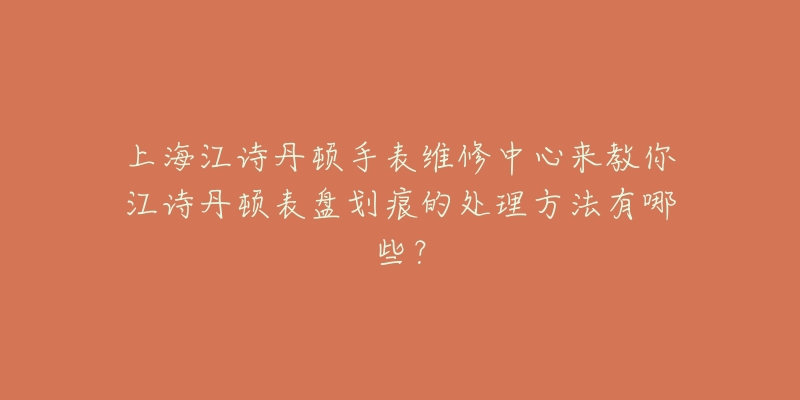 上海江诗丹顿手表维修中心来教你江诗丹顿表盘划痕的处理方法有哪些？